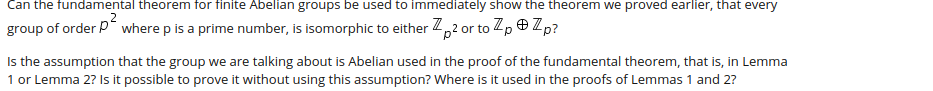 Can the fundamental theorem for finite Abelian groups be used to immediately show the theorem we proved earlier, that every group of order $p^2$ where p is a prime number, is isomorphic to either $\mathbb{Z}_{p^2}$ or to $\mathbb{Z}_p \oplus \mathbb{Z}_p$?

Is the assumption that the group we are talking about is Abelian used in the proof of the fundamental theorem, that is, in Lemma 1 or Lemma 2? Is it possible to prove it without using this assumption? Where is it used in the proofs of Lemmas 1 and 2?